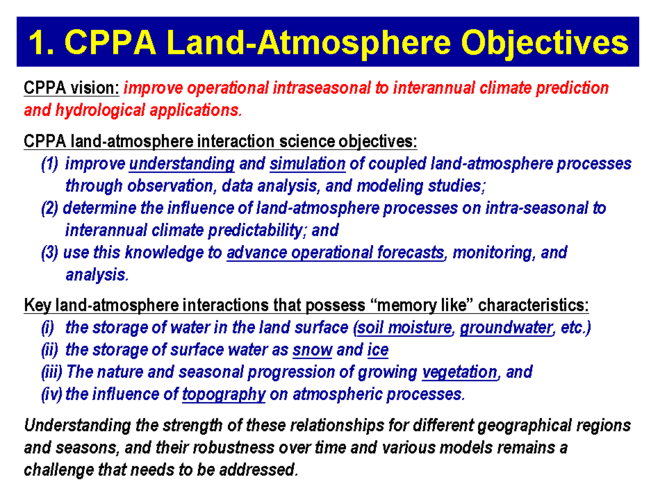 1. CPPA Land-Atmosphere Objectives

CPPA vision: improve operational intraseasonal to interannual climate prediction and hydrological applications.

CPPA land-atmosphere interaction science objectives:
(1) improve understanding and simulation of coupled land-atmosphere processes through observation, data analysis, and modeling studies;
(2) determine the influence of land-atmosphere processes on intra-seasonal to interannual climate predictability; and
(3) use this knowledge to advance operational forecasts, monitoring, and analysis.

Key land-atmosphere interactions that possess "memory like" characteristics:
(i) the storage of water in the land surface (soil moisture, groundwater, etc.)
(ii) the storage of surface water as snow and ice
(iii) The nature and seasonal progression of growing vegetation, and
(iv) the influence of topography on atmospheric processes.

Understanding the strength of these relationships for different geographical regions and seasons, and their robustness over time and various models remains a challenge that needs to be addressed.